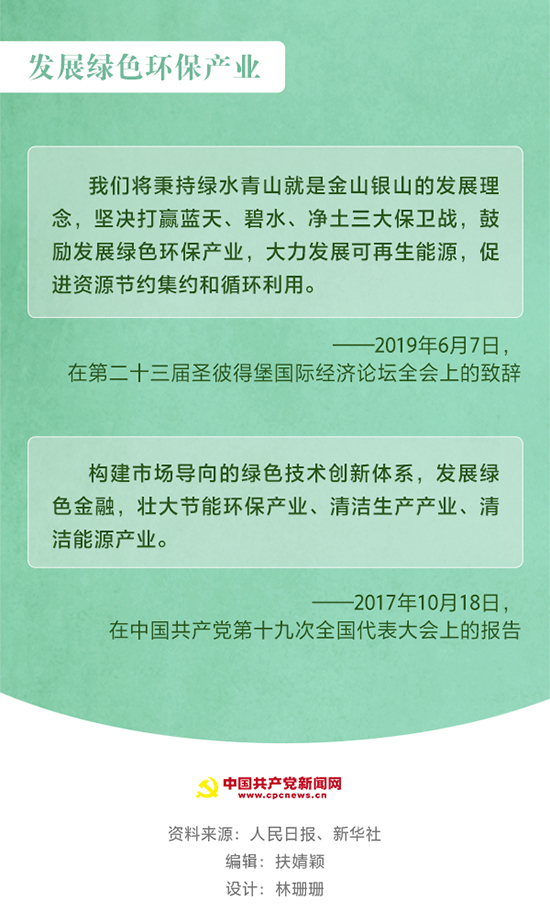 发展绿色环保产业

我们将秉持绿水青山就是金山银山的发展理念，坚决打赢蓝天、碧水、净土三大保卫战，鼓励发展绿色环保产业，大力发展可再生能源，促进资源节约集约和循环利用。

——2019年6月7日，
在第二十三届圣彼得堡国际经济论坛全会上的致辞

构建市场导向的绿色技术创新体系，发展绿色金融，壮大节能环保产业、清洁生产产业、清洁能源产业。

——2017年10月18日，
在中国共产党第十九次全国代表大会上的报告

中国共产党新闻网
www.cpcnews.cn

资料来源：人民日报、新华社
编辑：扶婧颖
设计：林珊珊